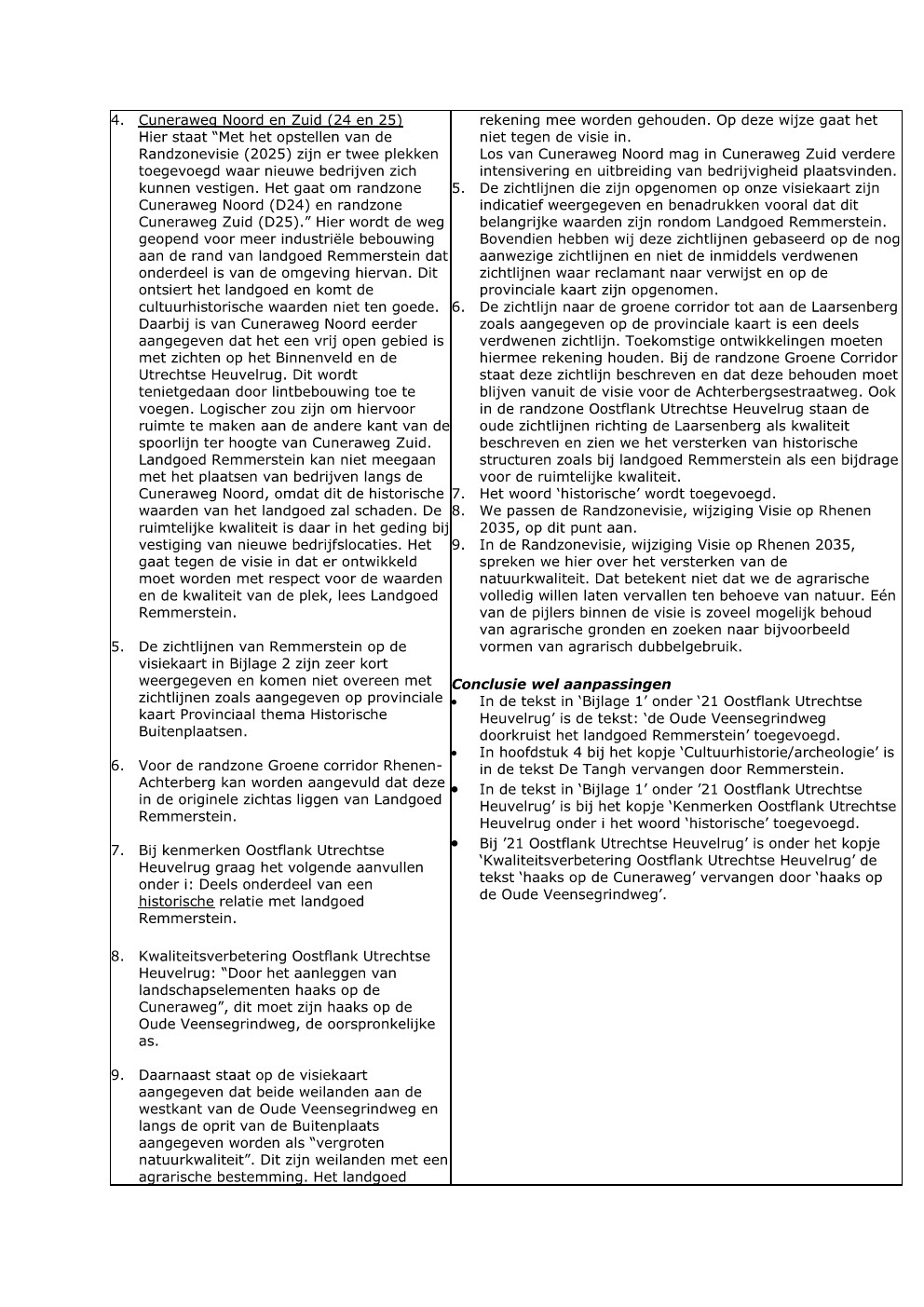 4. Cuneraweg Noord en Zuid (24 en 25)
Hier staat "Met het opstellen van de Randzonevisie (2025) zijn er twee plekken toegevoegd waar nieuwe bedrijven zich kunnen vestigen. Het gaat om randzone Cuneraweg Noord (D24) en randzone Cuneraweg Zuid (D25)." Hier wordt de weg geopend voor meer industriële bebouwing aan de rand van landgoed Remmerstein dat onderdeel is van de omgeving hiervan. Dit ontsiert het landgoed en komt de cultuurhistorische waarden niet ten goede. Daarbij is van Cuneraweg Noord eerder aangegeven dat het een vrij open gebied is met zichten op het Binnenveld en de Utrechtse Heuvelrug. Dit wordt tenietgedaan door lintbebouwing toe te voegen. Logischer zou zijn om hiervoor ruimte te maken aan de andere kant van de spoorlijn ter hoogte van Cuneraweg Zuid. Landgoed Remmerstein kan niet meegaan met het plaatsen van bedrijven langs de Cuneraweg Noord, omdat dit de historische waarden van het landgoed zal schaden. De ruimtelijke kwaliteit is daar in het geding bij vestiging van nieuwe bedrijfslocaties. Het gaat tegen de visie in dat er ontwikkeld moet worden met respect voor de waarden en de kwaliteit van de plek, lees Landgoed Remmerstein.

5. De zichtlijnen van Remmerstein op de visiekaart in Bijlage 2 zijn zeer kort weergegeven en komen niet overeen met zichtlijnen zoals aangegeven op provinciale kaart Provinciaal thema Historische Buitenplaatsen.

6. Voor de randzone Groene corridor Rhenen-Achterberg kan worden aangevuld dat deze in de originele zichtas liggen van Landgoed Remmerstein.

7. Bij kenmerken Oostflank Utrechtse Heuvelrug graag het volgende aanvullen onder i: Deels onderdeel van een historische relatie met landgoed Remmerstein.

8. Kwaliteitsverbetering Oostflank Utrechtse Heuvelrug: "Door het aanleggen van landschapselementen haaks op de Cuneraweg", dit moet zijn haaks op de Oude Veensegrindweg, de oorspronkelijke as.

9. Daarnaast staat op de visiekaart aangegeven dat beide weilanden aan de westkant van de Oude Veensegrindweg en langs de oprit van de Buitenplaats aangegeven worden als "vergroten natuurkwaliteit". Dit zijn weilanden met een agrarische bestemming. Het landgoed

rekening mee worden gehouden. Op deze wijze gaat het niet tegen de visie in.
Los van Cuneraweg Noord mag in Cuneraweg Zuid verdere intensivering en uitbreiding van bedrijvigheid plaatsvinden.
5. De zichtlijnen die zijn opgenomen op onze visiekaart zijn indicatief weergegeven en benadrukken vooral dat dit belangrijke waarden zijn rondom Landgoed Remmerstein. Bovendien hebben wij deze zichtlijnen gebaseerd op de nog aanwezige zichtlijnen en niet de inmiddels verdwenen zichtlijnen waar reclamant naar verwijst en op de provinciale kaart zijn opgenomen.
6. De zichtlijn naar de groene corridor tot aan de Laarsenberg zoals aangegeven op de provinciale kaart is een deels verdwenen zichtlijn. Toekomstige ontwikkelingen moeten hiermee rekening houden. Bij de randzone Groene Corridor staat deze zichtlijn beschreven en dat deze behouden moet blijven vanuit de visie voor de Achterbergsestraatweg. Ook in de randzone Oostflank Utrechtse Heuvelrug staan de oude zichtlijnen richting de Laarsenberg als kwaliteit beschreven en zien we het versterken van historische structuren zoals bij landgoed Remmerstein als een bijdrage voor de ruimtelijke kwaliteit.
7. Het woord 'historische' wordt toegevoegd.
8. We passen de Randzonevisie, wijziging Visie op Rhenen 2035, op dit punt aan.
9. In de Randzonevisie, wijziging Visie op Rhenen 2035, spreken we hier over het versterken van de natuurkwaliteit. Dat betekent niet dat we de agrarische volledig willen laten vervallen ten behoeve van natuur. Eén van de pijlers binnen de visie is zoveel mogelijk behoud van agrarische gronden en zoeken naar bijvoorbeeld vormen van agrarisch dubbelgebruik.

Conclusie wel aanpassingen
• In de tekst in 'Bijlage 1' onder '21 Oostflank Utrechtse Heuvelrug' is de tekst: 'de Oude Veensegrindweg doorkruist het landgoed Remmerstein' toegevoegd.
• In hoofdstuk 4 bij het kopje 'Cultuurhistorie/archeologie' is in de tekst De Tangh vervangen door Remmerstein.
• In de tekst in 'Bijlage 1' onder '21 Oostflank Utrechtse Heuvelrug' is bij het kopje 'Kenmerken Oostflank Utrechtse Heuvelrug onder i het woord 'historische' toegevoegd.
• Bij '21 Oostflank Utrechtse Heuvelrug' is onder het kopje 'Kwaliteitsverbetering Oostflank Utrechtse Heuvelrug' de tekst 'haaks op de Cuneraweg' vervangen door 'haaks op de Oude Veensegrindweg'.